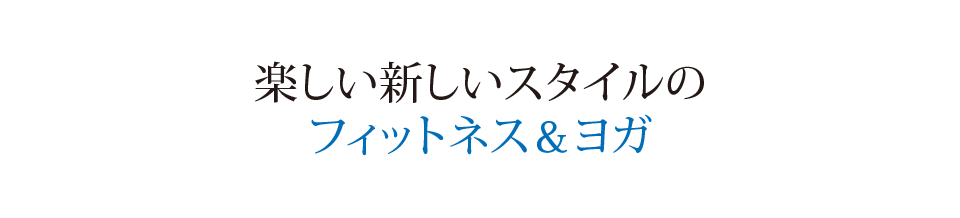 楽しい新しいスタイルの
フィットネス＆ヨガ